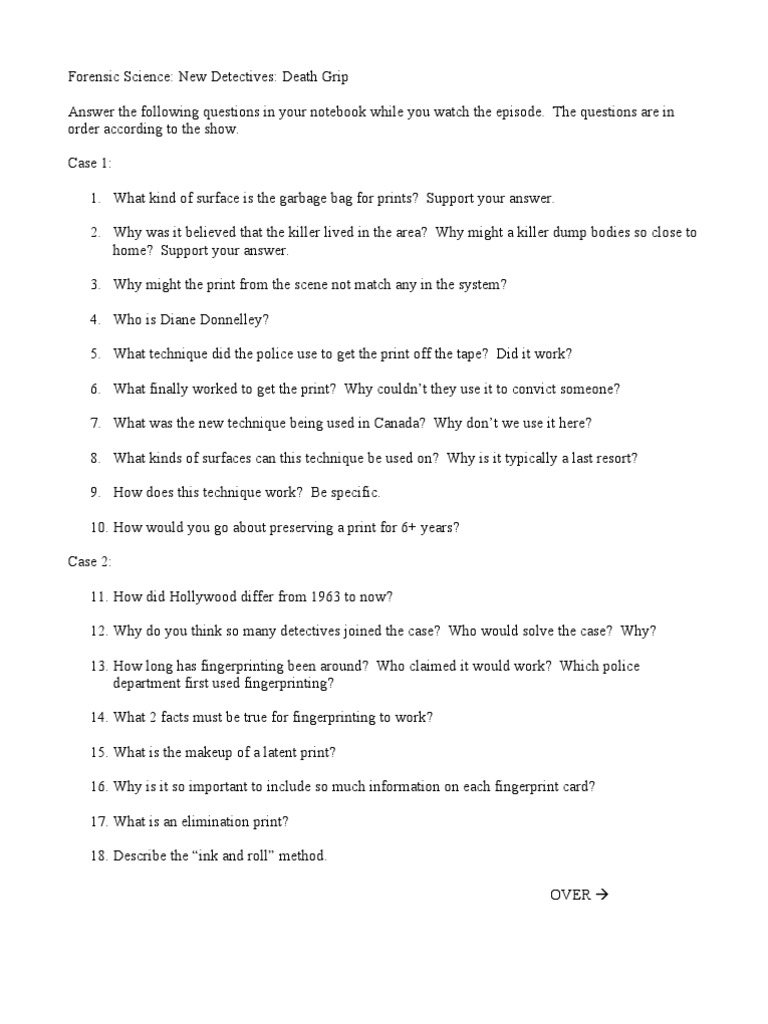 Forensic Science: New Detectives: Death Grip

Answer the following questions in your notebook while you watch the episode. The questions are in order according to the show.

Case 1:

1. What kind of surface is the garbage bag for prints? Support your answer.

2. Why was it believed that the killer lived in the area? Why might a killer dump bodies so close to home? Support your answer.

3. Why might the print from the scene not match any in the system?

4. Who is Diane Donnelley?

5. What technique did the police use to get the print off the tape? Did it work?

6. What finally worked to get the print? Why couldn't they use it to convict someone?

7. What was the new technique being used in Canada? Why don't we use it here?

8. What kinds of surfaces can this technique be used on? Why is it typically a last resort?

9. How does this technique work? Be specific.

10. How would you go about preserving a print for 6+ years?

Case 2:

11. How did Hollywood differ from 1963 to now?

12. Why do you think so many detectives joined the case? Who would solve the case? Why?

13. How long has fingerprinting been around? Who claimed it would work? Which police department first used fingerprinting?

14. What 2 facts must be true for fingerprinting to work?

15. What is the makeup of a latent print?

16. Why is it so important to include so much information on each fingerprint card?

17. What is an elimination print?

18. Describe the "ink and roll" method.

OVER →